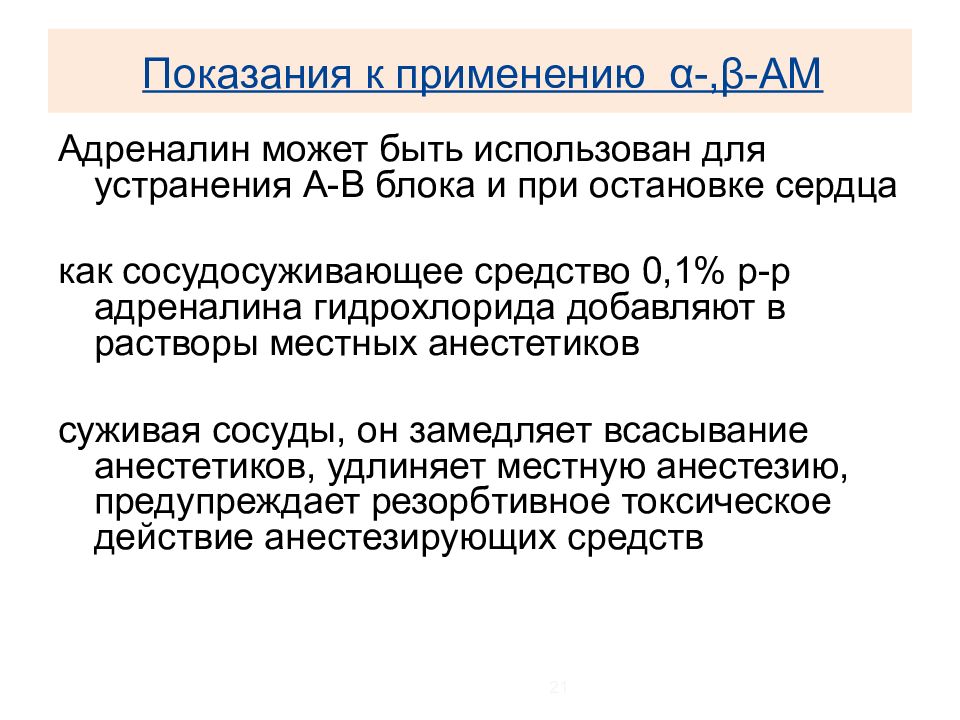 Показания к применению α-,β-АМ

Адреналин может быть использован для устранения А-В блока и при остановке сердца

как сосудосуживающее средство 0,1% р-р адреналина гидрохлорида добавляют в растворы местных анестетиков

суживая сосуды, он замедляет всасывание анестетиков, удлиняет местную анестезию, предупреждает резорбтивное токсическое действие анестезирующих средств

21